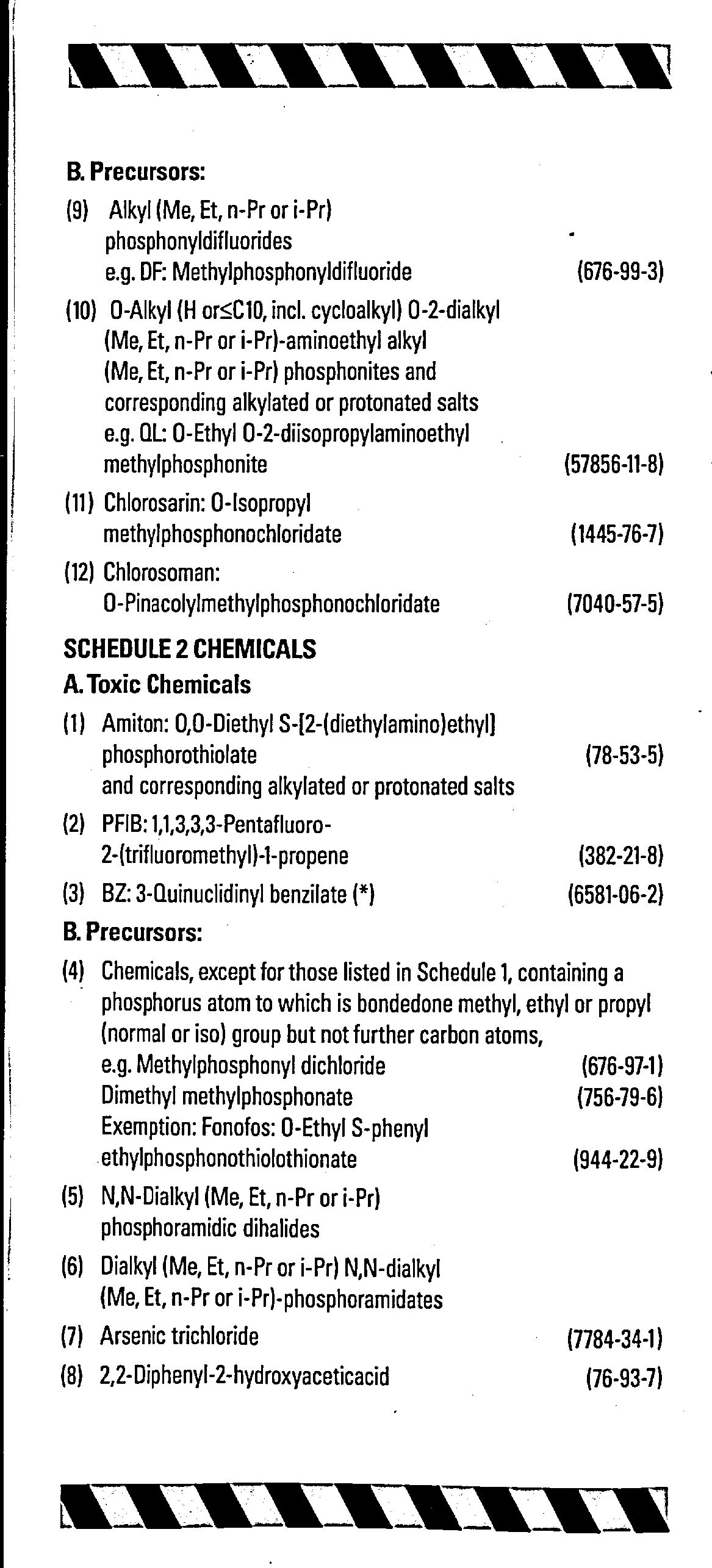 B. Precursors:

(9) Alkyl (Me, Et, n-Pr or i-Pr) phosphonyldifluorides
e.g. DF: Methylphosphonyldifluoride (676-99-3)

(10) O-Alkyl (H or≤C10, incl. cycloalkyl) O-2-dialkyl (Me, Et, n-Pr or i-Pr)-aminoethyl alkyl (Me, Et, n-Pr or i-Pr) phosphonites and corresponding alkylated or protonated salts
e.g. QL: O-Ethyl O-2-diisopropylaminoethyl methylphosphonite (57856-11-8)

(11) Chlorosarin: O-Isopropyl methylphosphonochloridate (1445-76-7)

(12) Chlorosoman: O-Pinacolylmethylphosphonochloridate (7040-57-5)

SCHEDULE 2 CHEMICALS

A. Toxic Chemicals

(1) Amiton: O,O-Diethyl S-[2-(diethylamino)ethyl] phosphorothiolate (78-53-5)
and corresponding alkylated or protonated salts

(2) PFIB: 1,1,3,3,3-Pentafluoro-2-(trifluoromethyl)-1-propene (382-21-8)

(3) BZ: 3-Quinuclidinyl benzilate (*) (6581-06-2)

B. Precursors:

(4) Chemicals, except for those listed in Schedule 1, containing a phosphorus atom to which is bondedone methyl, ethyl or propyl (normal or iso) group but not further carbon atoms,
e.g. Methylphosphonyl dichloride (676-97-1)
Dimethyl methylphosphonate (756-79-6)
Exemption: Fonofos: O-Ethyl S-phenyl ethylphosphonothiolothionate (944-22-9)

(5) N,N-Dialkyl (Me, Et, n-Pr or i-Pr) phosphoramidic dihalides

(6) Dialkyl (Me, Et, n-Pr or i-Pr) N,N-dialkyl (Me, Et, n-Pr or i-Pr)-phosphoramidates

(7) Arsenic trichloride (7784-34-1)

(8) 2,2-Diphenyl-2-hydroxyaceticacid (76-93-7)